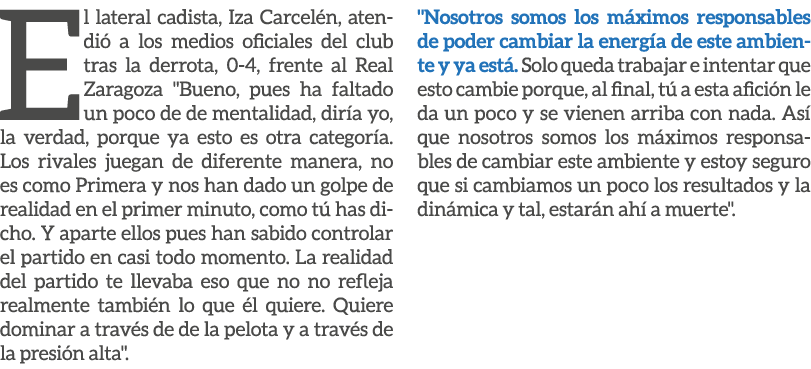 El lateral cadista, Iza Carcelén, atendió a los medios oficiales del club tras la derrota, 0-4, frente al Real Zaragoza "Bueno, pues ha faltado un poco de de mentalidad, diría yo, la verdad, porque ya esto es otra categoría. Los rivales juegan de diferente manera, no es como Primera y nos han dado un golpe de realidad en el primer minuto, como tú has dicho. Y aparte ellos pues han sabido controlar el partido en casi todo momento. La realidad del partido te llevaba eso que no no refleja realmente también lo que él quiere. Quiere dominar a través de de la pelota y a través de la presión alta".

"Nosotros somos los máximos responsables de poder cambiar la energía de este ambiente y ya está. Solo queda trabajar e intentar que esto cambie porque, al final, tú a esta afición le da un poco y se vienen arriba con nada. Así que nosotros somos los máximos responsables de cambiar este ambiente y estoy seguro que si cambiamos un poco los resultados y la dinámica y tal, estarán ahí a muerte".